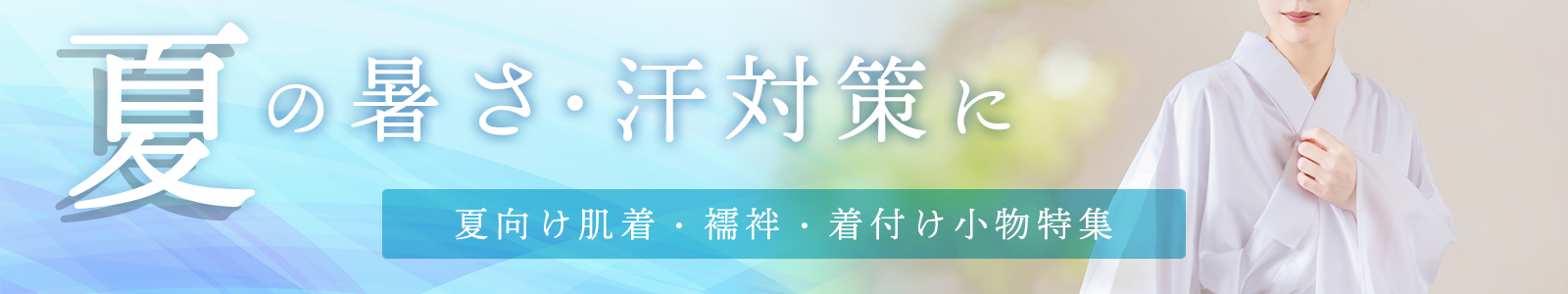 夏の暑さ･汗対策に

夏向け肌着・襦袢・着付け小物特集